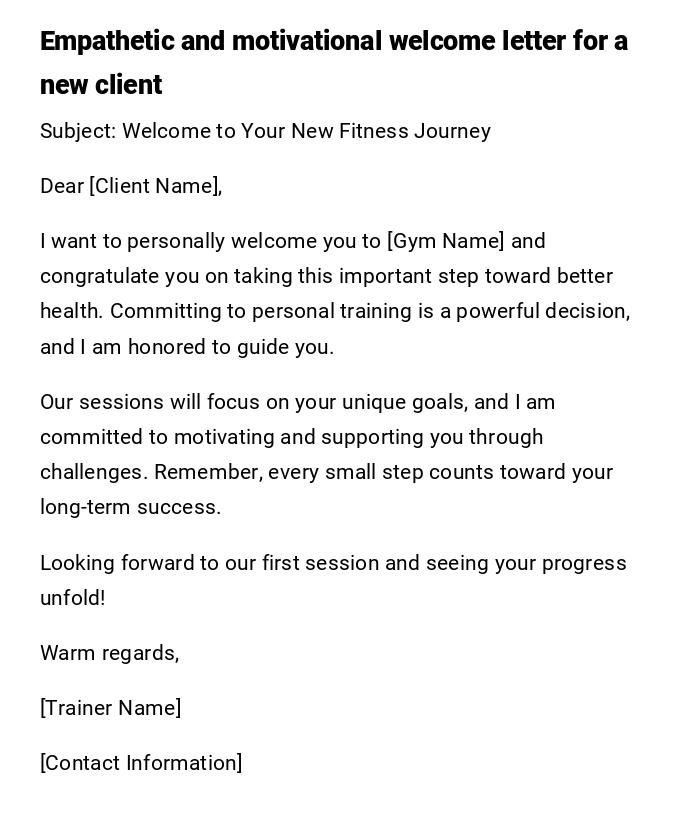 Empathetic and motivational welcome letter for a new client

Subject: Welcome to Your New Fitness Journey

Dear [Client Name],

I want to personally welcome you to [Gym Name] and congratulate you on taking this important step toward better health. Committing to personal training is a powerful decision, and I am honored to guide you.

Our sessions will focus on your unique goals, and I am committed to motivating and supporting you through challenges. Remember, every small step counts toward your long-term success.

Looking forward to our first session and seeing your progress unfold!

Warm regards,

[Trainer Name]

[Contact Information]